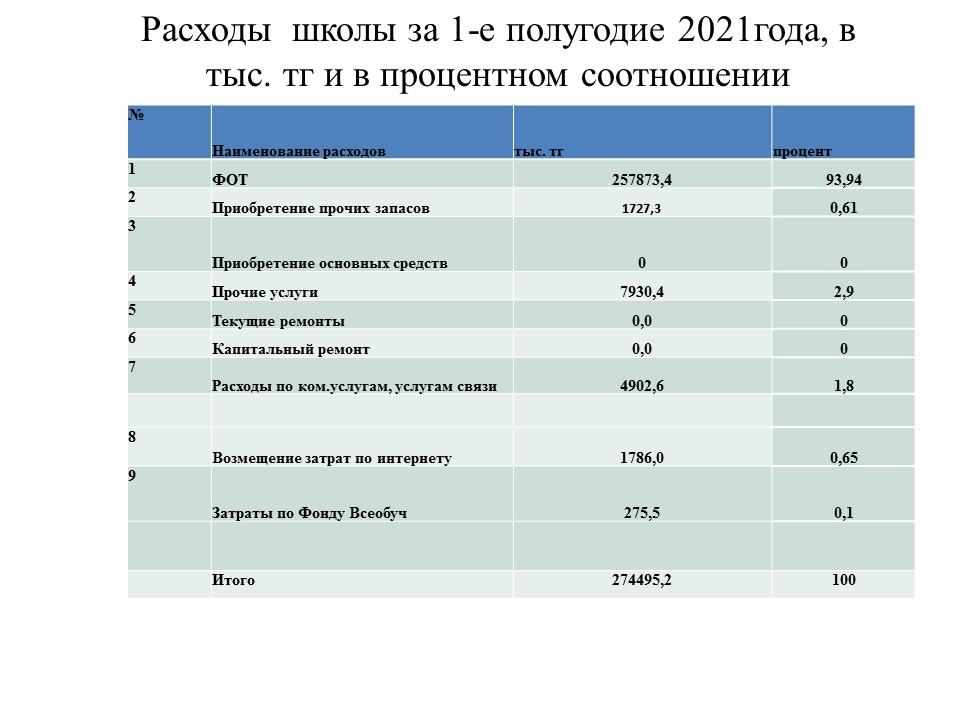 Расходы школы за 1-е полугодие 2021года, в тыс. тг и в процентном соотношении

| № | Наименование расходов | тыс. тг | процент |
|---|---|---|---|
| 1 | ФОТ | 257873,4 | 93,94 |
| 2 | Приобретение прочих запасов | 1727,3 | 0,61 |
| 3 | Приобретение основных средств | 0 | 0 |
| 4 | Прочие услуги | 7930,4 | 2,9 |
| 5 | Текущие ремонты | 0,0 | 0 |
| 6 | Капитальный ремонт | 0,0 | 0 |
| 7 | Расходы по ком.услугам, услугам связи | 4902,6 | 1,8 |
| | | | |
| 8 | Возмещение затрат по интернету | 1786,0 | 0,65 |
| 9 | Затраты по Фонду Всеобуч | 275,5 | 0,1 |
| | | | |
| | Итого | 274495,2 | 100 |